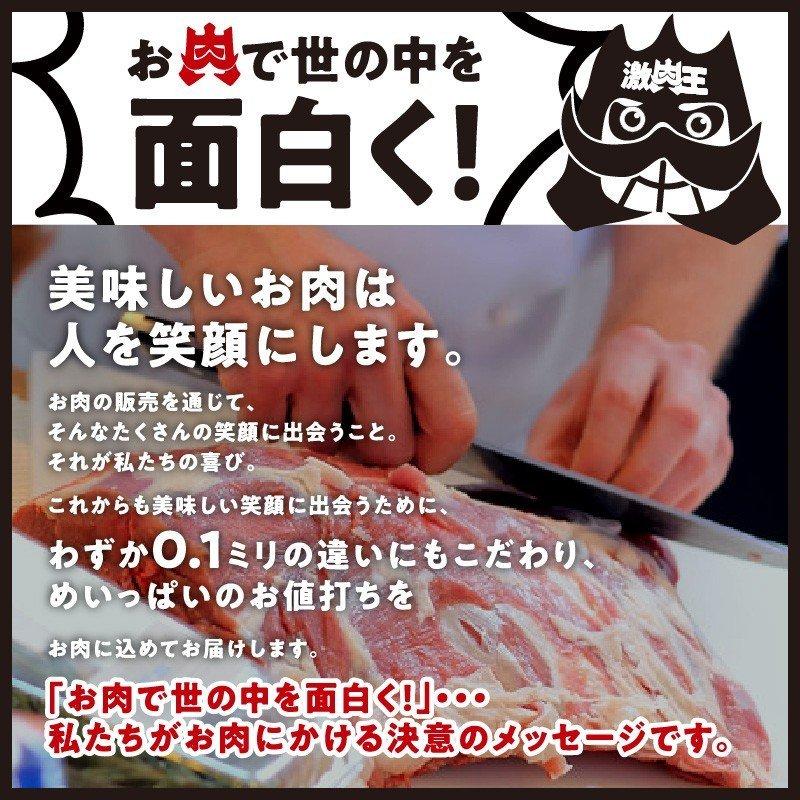 お肉で世の中を
面白く!

激肉王

美味しいお肉は
人を笑顔にします。

お肉の販売を通じて、
そんなたくさんの笑顔に出会うこと。
それが私たちの喜び。

これからも美味しい笑顔に出会うために、
わずか0.1ミリの違いにもこだわり、
めいっぱいのお値打ちを

お肉に込めてお届けします。

「お肉で世の中を面白く!」・・・
私たちがお肉にかける決意のメッセージです。